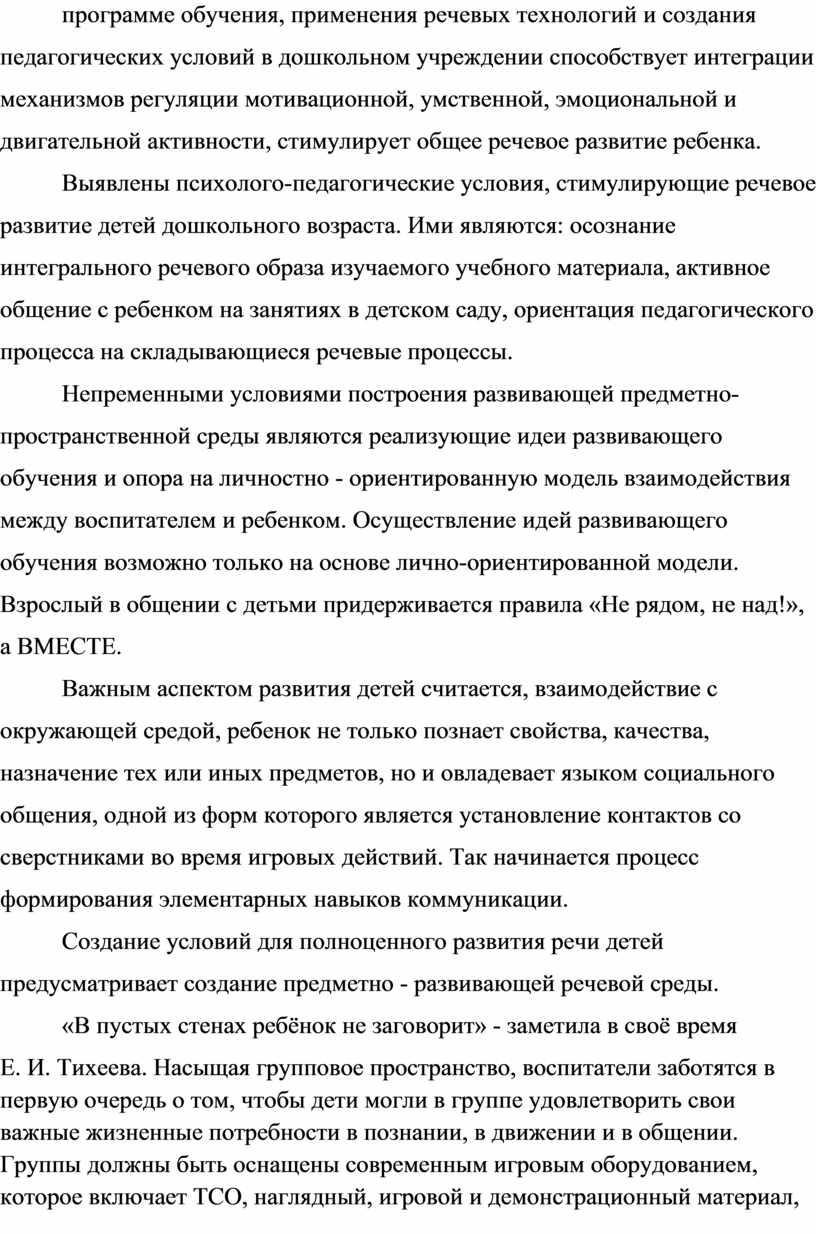 программе обучения, применения речевых технологий и создания педагогических условий в дошкольном учреждении способствует интеграции механизмов регуляции мотивационной, умственной, эмоциональной и двигательной активности, стимулирует общее речевое развитие ребенка.

Выявлены психолого-педагогические условия, стимулирующие речевое развитие детей дошкольного возраста. Ими являются: осознание интегрального речевого образа изучаемого учебного материала, активное общение с ребенком на занятиях в детском саду, ориентация педагогического процесса на складывающиеся речевые процессы.

Непременными условиями построения развивающей предметно-пространственной среды являются реализующие идеи развивающего обучения и опора на личностно - ориентированную модель взаимодействия между воспитателем и ребенком. Осуществление идей развивающего обучения возможно только на основе лично-ориентированной модели. Взрослый в общении с детьми придерживается правила «Не рядом, не над!», а ВМЕСТЕ.

Важным аспектом развития детей считается, взаимодействие с окружающей средой, ребенок не только познает свойства, качества, назначение тех или иных предметов, но и овладевает языком социального общения, одной из форм которого является установление контактов со сверстниками во время игровых действий. Так начинается процесс формирования элементарных навыков коммуникации.

Создание условий для полноценного развития речи детей предусматривает создание предметно - развивающей речевой среды.

«В пустых стенах ребёнок не заговорит» - заметила в своё время Е. И. Тихеева. Насыщая групповое пространство, воспитатели заботятся в первую очередь о том, чтобы дети могли в группе удовлетворить свои важные жизненные потребности в познании, в движении и в общении. Группы должны быть оснащены современным игровым оборудованием, которое включает ТСО, наглядный, игровой и демонстрационный материал,